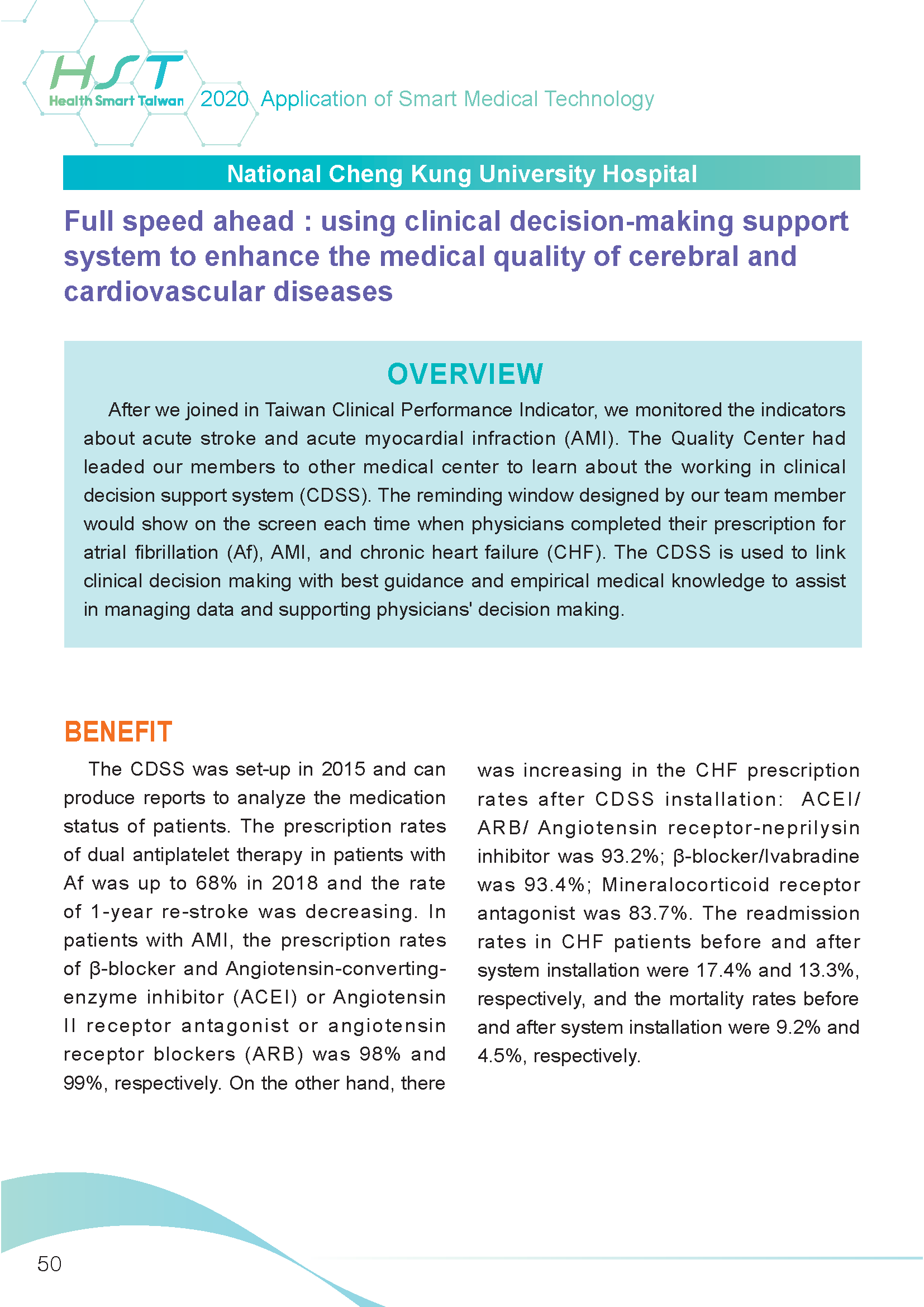 HST
Health Smart Taiwan 2020 Application of Smart Medical Technology

National Cheng Kung University Hospital

Full speed ahead : using clinical decision-making support system to enhance the medical quality of cerebral and cardiovascular diseases

OVERVIEW

After we joined in Taiwan Clinical Performance Indicator, we monitored the indicators about acute stroke and acute myocardial infraction (AMI). The Quality Center had leaded our members to other medical center to learn about the working in clinical decision support system (CDSS). The reminding window designed by our team member would show on the screen each time when physicians completed their prescription for atrial fibrillation (Af), AMI, and chronic heart failure (CHF). The CDSS is used to link clinical decision making with best guidance and empirical medical knowledge to assist in managing data and supporting physicians' decision making.

BENEFIT

The CDSS was set-up in 2015 and can produce reports to analyze the medication status of patients. The prescription rates of dual antiplatelet therapy in patients with Af was up to 68% in 2018 and the rate of 1-year re-stroke was decreasing. In patients with AMI, the prescription rates of β-blocker and Angiotensin-converting-enzyme inhibitor (ACEI) or Angiotensin II receptor antagonist or angiotensin receptor blockers (ARB) was 98% and 99%, respectively. On the other hand, there was increasing in the CHF prescription rates after CDSS installation: ACEI/ ARB/ Angiotensin receptor-neprilysin inhibitor was 93.2%; β-blocker/Ivabradine was 93.4%; Mineralocorticoid receptor antagonist was 83.7%. The readmission rates in CHF patients before and after system installation were 17.4% and 13.3%, respectively, and the mortality rates before and after system installation were 9.2% and 4.5%, respectively.

50